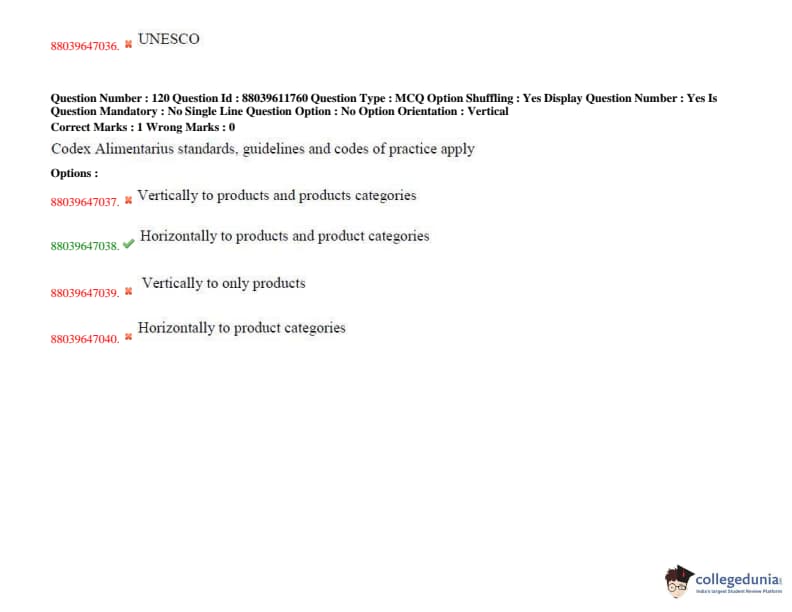 88039647036. UNESCO

Question Number : 120 Question Id : 88039611760 Question Type : MCQ Option Shuffling : Yes Display Question Number : Yes Is Question Mandatory : No Single Line Question Option : No Option Orientation : Vertical
Correct Marks : 1 Wrong Marks : 0

Codex Alimentarius standards, guidelines and codes of practice apply

Options :

88039647037. Vertically to products and products categories

88039647038. Horizontally to products and product categories

88039647039. Vertically to only products

88039647040. Horizontally to product categories

collegedunia
India's largest Student Review Platform